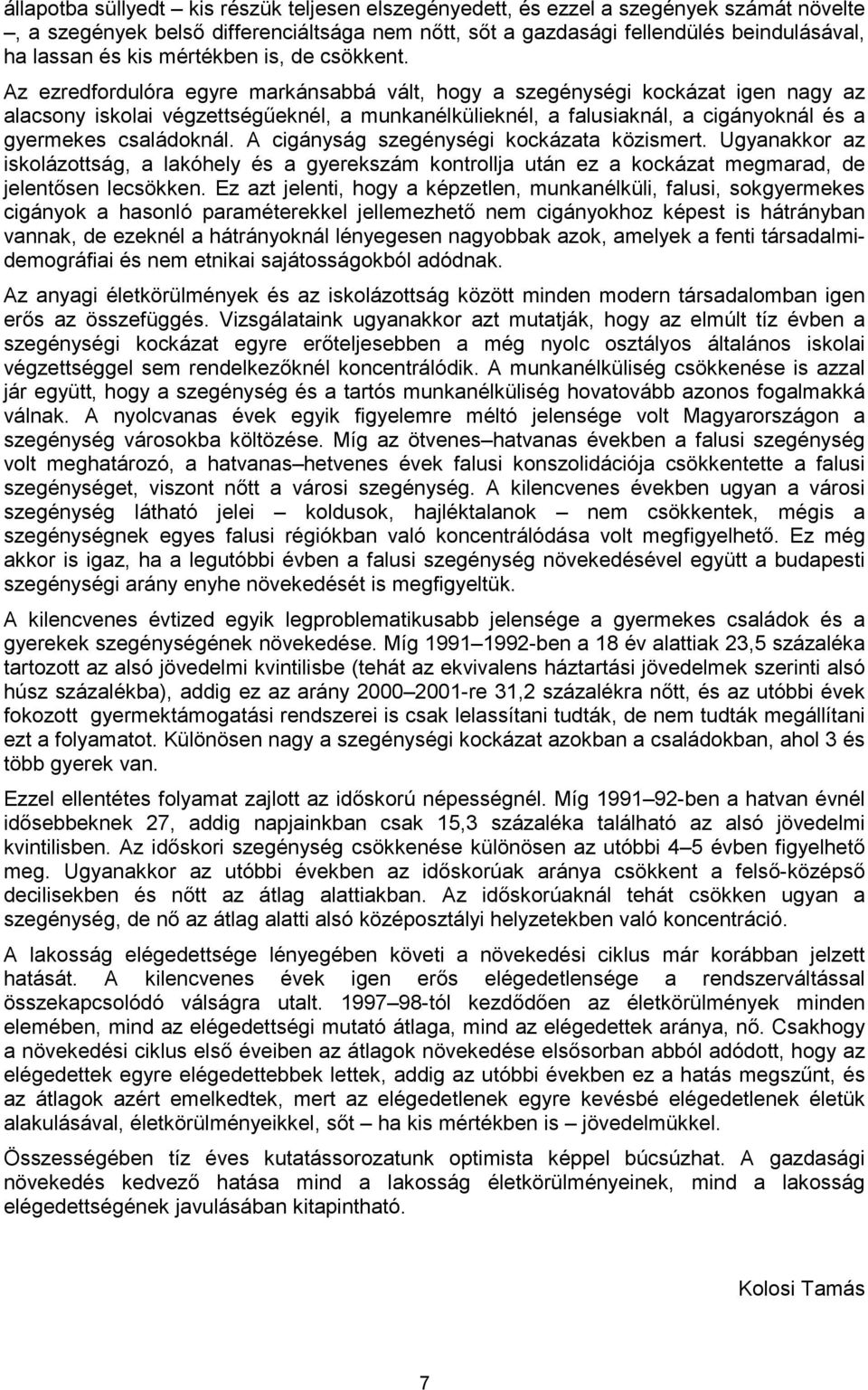 állapotba süllyedt – kis részük teljesen elszegényedett, és ezzel a szegények számát növelte –, a szegények belső differenciáltsága nem nőtt, sőt a gazdasági fellendülés beindulásával, ha lassan és kis mértékben is, de csökkent.

Az ezredfordulóra egyre markánsabbá vált, hogy a szegénységi kockázat igen nagy az alacsony iskolai végzettségűeknél, a munkanélkülieknél, a falusiaknál, a cigányoknál és a gyermekes családoknál. A cigányság szegénységi kockázata közismert. Ugyanakkor az iskolázottság, a lakóhely és a gyerekszám kontrollja után ez a kockázat megmarad, de jelentősen lecsökken. Ez azt jelenti, hogy a képzetlen, munkanélküli, falusi, sokgyermekes cigányok a hasonló paraméterekkel jellemezhető nem cigányokhoz képest is hátrányban vannak, de ezeknél a hátrányoknál lényegesen nagyobbak azok, amelyek a fenti társadalmi-demográfiai és nem etnikai sajátosságokból adódnak.

Az anyagi életkörülmények és az iskolázottság között minden modern társadalomban igen erős az összefüggés. Vizsgálataink ugyanakkor azt mutatják, hogy az elmúlt tíz évben a szegénységi kockázat egyre erőteljesebben a még nyolc osztályos általános iskolai végzettséggel sem rendelkezőknél koncentrálódik. A munkanélküliség csökkenése is azzal jár együtt, hogy a szegénység és a tartós munkanélküliség hovatovább azonos fogalmakká válnak. A nyolcvanas évek egyik figyelemre méltó jelensége volt Magyarországon a szegénység városokba költözése. Míg az ötvenes–hatvanas években a falusi szegénység volt meghatározó, a hatvanas–hetvenes évek falusi konszolidációja csökkentette a falusi szegénységet, viszont nőtt a városi szegénység. A kilencvenes években ugyan a városi szegénység látható jelei – koldusok, hajléktalanok – nem csökkentek, mégis a szegénységnek egyes falusi régiókban való koncentrálódása volt megfigyelhető. Ez még akkor is igaz, ha a legutóbbi évben a falusi szegénység növekedésével együtt a budapesti szegénységi arány enyhe növekedését is megfigyeltük.

A kilencvenes évtized egyik legproblematikusabb jelensége a gyermekes családok és a gyerekek szegénységének növekedése. Míg 1991–1992-ben a 18 év alattiak 23,5 százaléka tartozott az alsó jövedelmi kvintilisbe (tehát az ekvivalens háztartási jövedelmek szerinti alsó húsz százalékba), addig ez az arány 2000–2001-re 31,2 százalékra nőtt, és az utóbbi évek fokozott gyermektámogatási rendszerei is csak lelassítani tudták, de nem tudták megállítani ezt a folyamatot. Különösen nagy a szegénységi kockázat azokban a családokban, ahol 3 és több gyerek van.

Ezzel ellentétes folyamat zajlott az időskorú népességnél. Míg 1991–92-ben a hatvan évnél idősebbeknek 27, addig napjainkban csak 15,3 százaléka található az alsó jövedelmi kvintilisben. Az időskori szegénység csökkenése különösen az utóbbi 4–5 évben figyelhető meg. Ugyanakkor az utóbbi években az időskorúak aránya csökkent a felső-középső decilisekben és nőtt az átlag alattiakban. Az időskorúaknál tehát csökken ugyan a szegénység, de nő az átlag alatti alsó középosztályi helyzetekben való koncentráció.

A lakosság elégedettsége lényegében követi a növekedési ciklus már korábban jelzett hatását. A kilencvenes évek igen erős elégedetlensége a rendszerváltással összekapcsolódó válságra utalt. 1997–98-tól kezdődően az életkörülmények minden elemében, mind az elégedettségi mutató átlaga, mind az elégedettek aránya, nő. Csakhogy a növekedési ciklus első éveiben az átlagok növekedése elsősorban abból adódott, hogy az elégedettek egyre elégedettebbek lettek, addig az utóbbi években ez a hatás megszűnt, és az átlagok azért emelkedtek, mert az elégedetlenek egyre kevésbé elégedetlenek életük alakulásával, életkörülményeikkel, sőt – ha kis mértékben is – jövedelmükkel.

Összességében tíz éves kutatássorozatunk optimista képpel búcsúzhat. A gazdasági növekedés kedvező hatása mind a lakosság életkörülményeinek, mind a lakosság elégedettségének javulásában kitapintható.

Kolosi Tamás

7